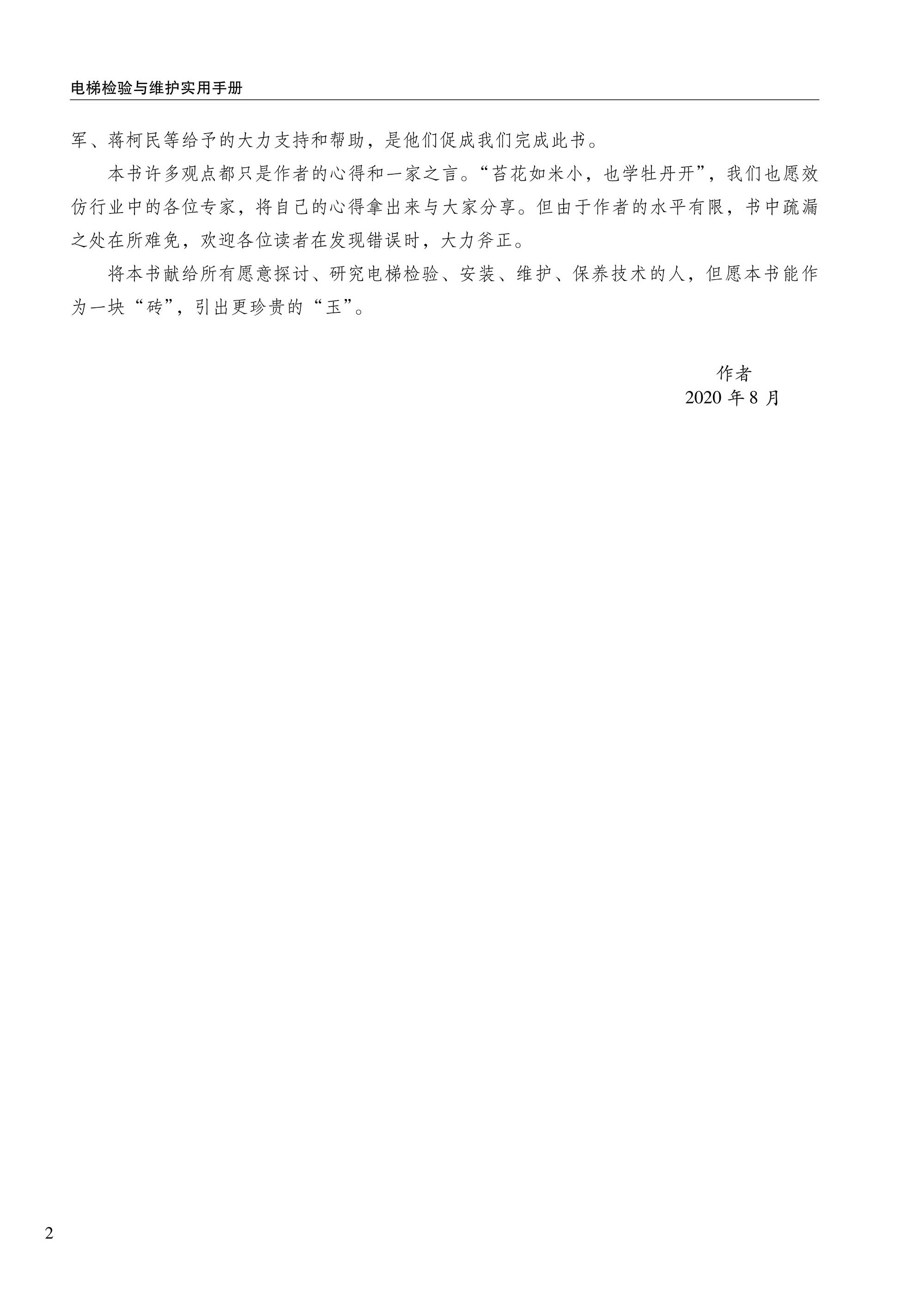 电梯检验与维护实用手册

军、蒋柯民等给予的大力支持和帮助，是他们促成我们完成此书。

本书许多观点都只是作者的心得和一家之言。“苔花如米小，也学牡丹开”，我们也愿效仿行业中的各位专家，将自己的心得拿出来与大家分享。但由于作者的水平有限，书中疏漏之处在所难免，欢迎各位读者在发现错误时，大力斧正。

将本书献给所有愿意探讨、研究电梯检验、安装、维护、保养技术的人，但愿本书能作为一块“砖”，引出更珍贵的“玉”。

作者
2020 年 8 月

2